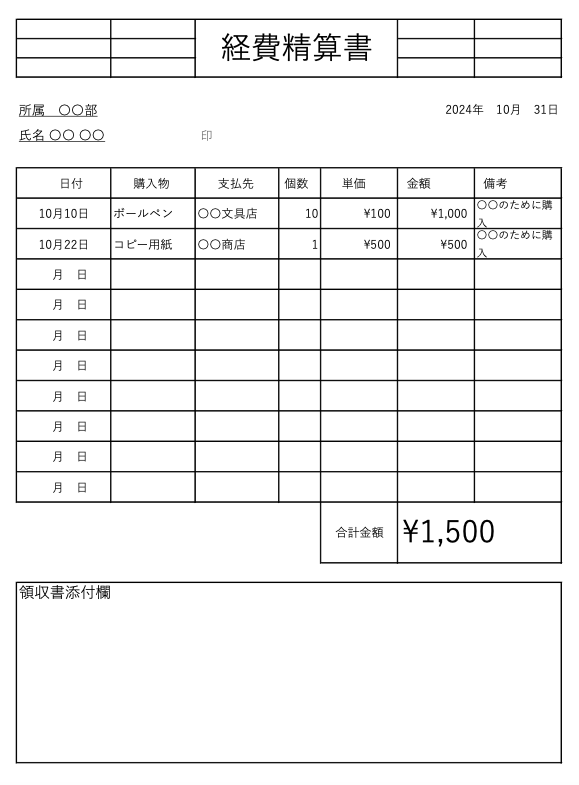 経費精算書

所属　〇〇部　　　　2024年　10月　31日
氏名 〇〇 〇〇　　印

| 日付 | 購入物 | 支払先 | 個数 | 単価 | 金額 | 備考 |
|---|---|---|---|---|---|---|
| 10月10日 | ボールペン | 〇〇文具店 | 10 | ¥100 | ¥1,000 | 〇〇のために購入 |
| 10月22日 | コピー用紙 | 〇〇商店 | 1 | ¥500 | ¥500 | 〇〇のために購入 |
| 月　日 | | | | | | |
| 月　日 | | | | | | |
| 月　日 | | | | | | |
| 月　日 | | | | | | |
| 月　日 | | | | | | |
| 月　日 | | | | | | |
| 月　日 | | | | | | |
| 月　日 | | | | | | |

合計金額　¥1,500

領収書添付欄